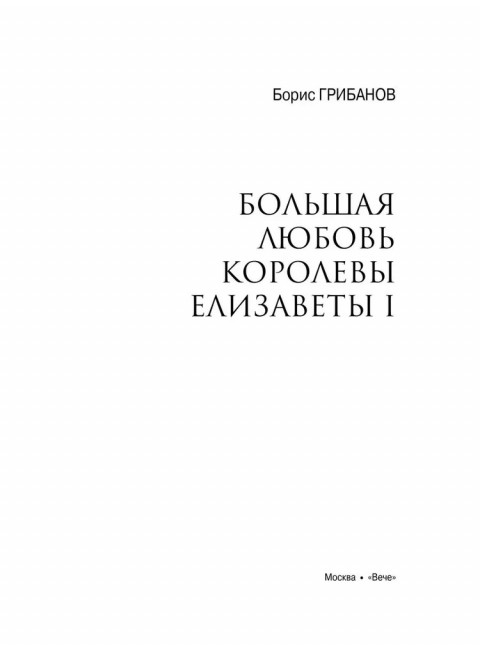 Борис ГРИБАНОВ

БОЛЬШАЯ ЛЮБОВЬ КОРОЛЕВЫ ЕЛИЗАВЕТЫ I

Москва • «Вече»